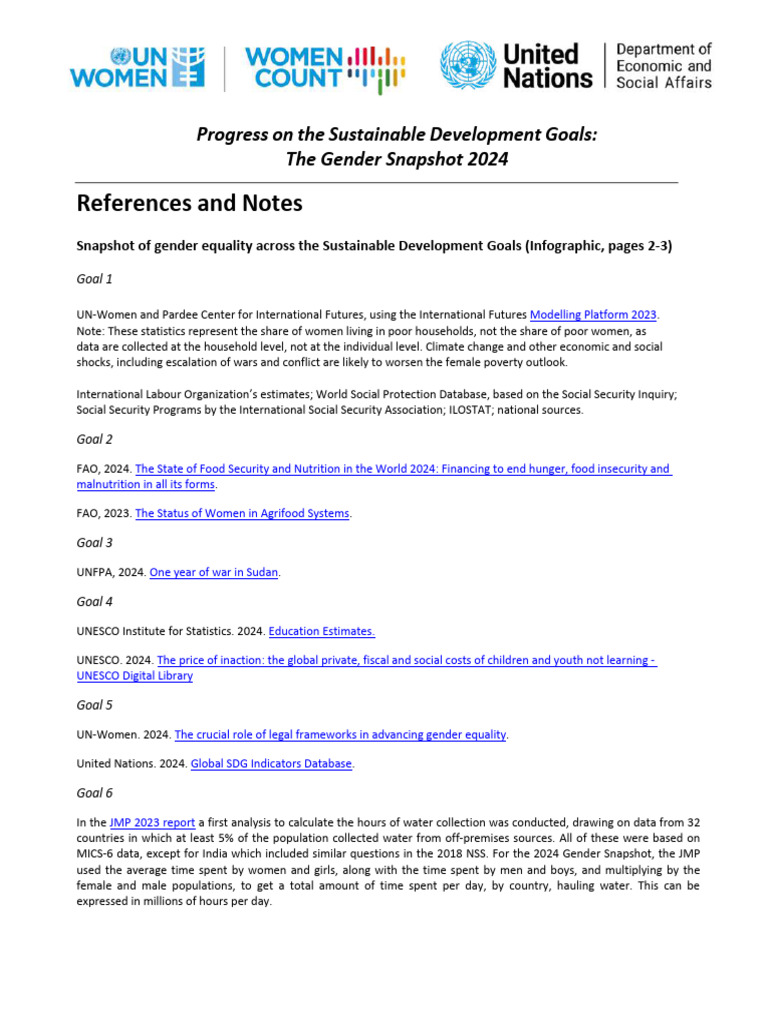 UN WOMEN

WOMEN COUNT

United Nations

Department of Economic and Social Affairs

Progress on the Sustainable Development Goals: The Gender Snapshot 2024

References and Notes

Snapshot of gender equality across the Sustainable Development Goals (Infographic, pages 2-3)

Goal 1

UN-Women and Pardee Center for International Futures, using the International Futures Modelling Platform 2023. Note: These statistics represent the share of women living in poor households, not the share of poor women, as data are collected at the household level, not at the individual level. Climate change and other economic and social shocks, including escalation of wars and conflict are likely to worsen the female poverty outlook.

International Labour Organization's estimates; World Social Protection Database, based on the Social Security Inquiry; Social Security Programs by the International Social Security Association; ILOSTAT; national sources.

Goal 2

FAO, 2024. The State of Food Security and Nutrition in the World 2024: Financing to end hunger, food insecurity and malnutrition in all its forms.

FAO, 2023. The Status of Women in Agrifood Systems.

Goal 3

UNFPA, 2024. One year of war in Sudan.

Goal 4

UNESCO Institute for Statistics. 2024. Education Estimates.

UNESCO. 2024. The price of inaction: the global private, fiscal and social costs of children and youth not learning - UNESCO Digital Library

Goal 5

UN-Women. 2024. The crucial role of legal frameworks in advancing gender equality.

United Nations. 2024. Global SDG Indicators Database.

Goal 6

In the JMP 2023 report a first analysis to calculate the hours of water collection was conducted, drawing on data from 32 countries in which at least 5% of the population collected water from off-premises sources. All of these were based on MICS-6 data, except for India which included similar questions in the 2018 NSS. For the 2024 Gender Snapshot, the JMP used the average time spent by women and girls, along with the time spent by men and boys, and multiplying by the female and male populations, to get a total amount of time spent per day, by country, hauling water. This can be expressed in millions of hours per day.